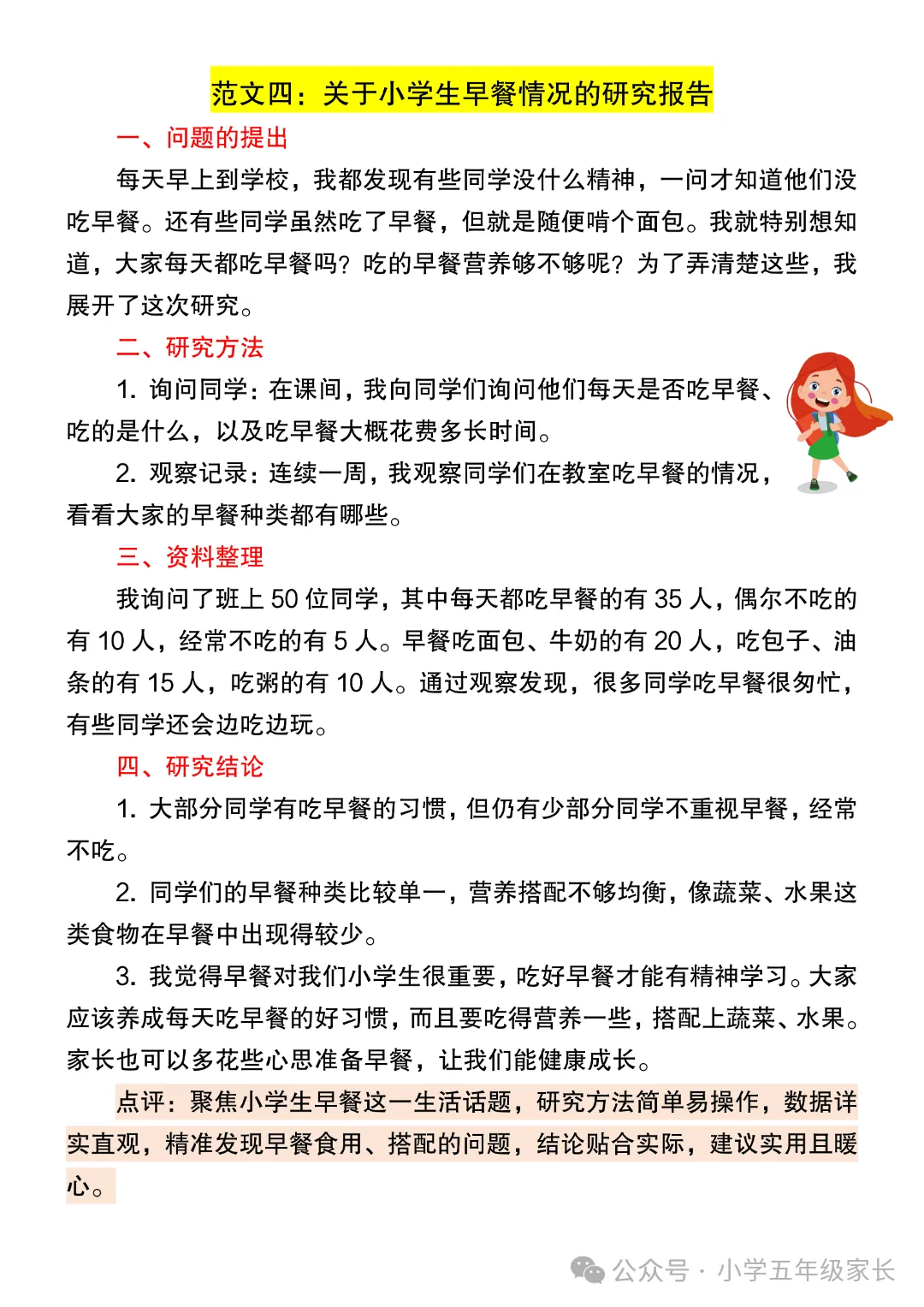 范文四：关于小学生早餐情况的研究报告

一、问题的提出

每天早上到学校，我都发现有些同学没什么精神，一问才知道他们没吃早餐。还有些同学虽然吃了早餐，但就是随便啃个面包。我就特别想知道，大家每天都吃早餐吗？吃的早餐营养够不够呢？为了弄清楚这些，我展开了这次研究。

二、研究方法

1. 询问同学：在课间，我向同学们询问他们每天是否吃早餐、吃的是什么，以及吃早餐大概花费多长时间。

2. 观察记录：连续一周，我观察同学们在教室吃早餐的情况，看看大家的早餐种类都有哪些。

三、资料整理

我询问了班上 50 位同学，其中每天都吃早餐的有 35 人，偶尔不吃的有 10 人，经常不吃的有 5 人。早餐吃面包、牛奶的有 20 人，吃包子、油条的有 15 人，吃粥的有 10 人。通过观察发现，很多同学吃早餐很匆忙，有些同学还会边吃边玩。

四、研究结论

1. 大部分同学有吃早餐的习惯，但仍有少部分同学不重视早餐，经常不吃。

2. 同学们的早餐种类比较单一，营养搭配不够均衡，像蔬菜、水果这类食物在早餐中出现得较少。

3. 我觉得早餐对我们小学生很重要，吃好早餐才能有精神学习。大家应该养成每天吃早餐的好习惯，而且要吃得营养一些，搭配上蔬菜、水果。家长也可以多花些心思准备早餐，让我们能健康成长。

点评：聚焦小学生早餐这一生活话题，研究方法简单易操作，数据详实直观，精准发现早餐食用、搭配的问题，结论贴合实际，建议实用且暖心。

公众号 · 小学五年级家长